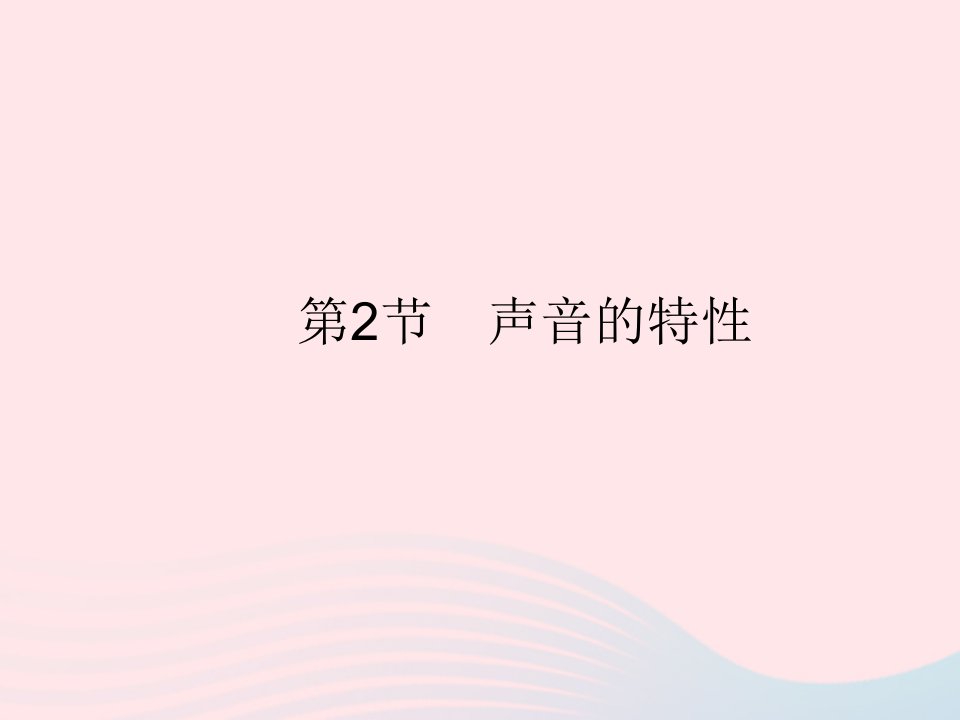 第2节　声音的特性